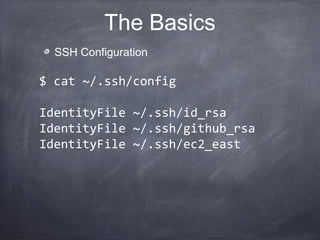 The Basics

SSH Configuration

$ cat ~/.ssh/config

IdentityFile ~/.ssh/id_rsa
IdentityFile ~/.ssh/github_rsa
IdentityFile ~/.ssh/ec2_east